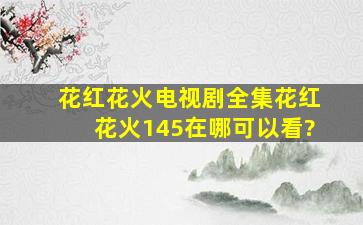 花红花火电视剧全集花红花火145在哪可以看?